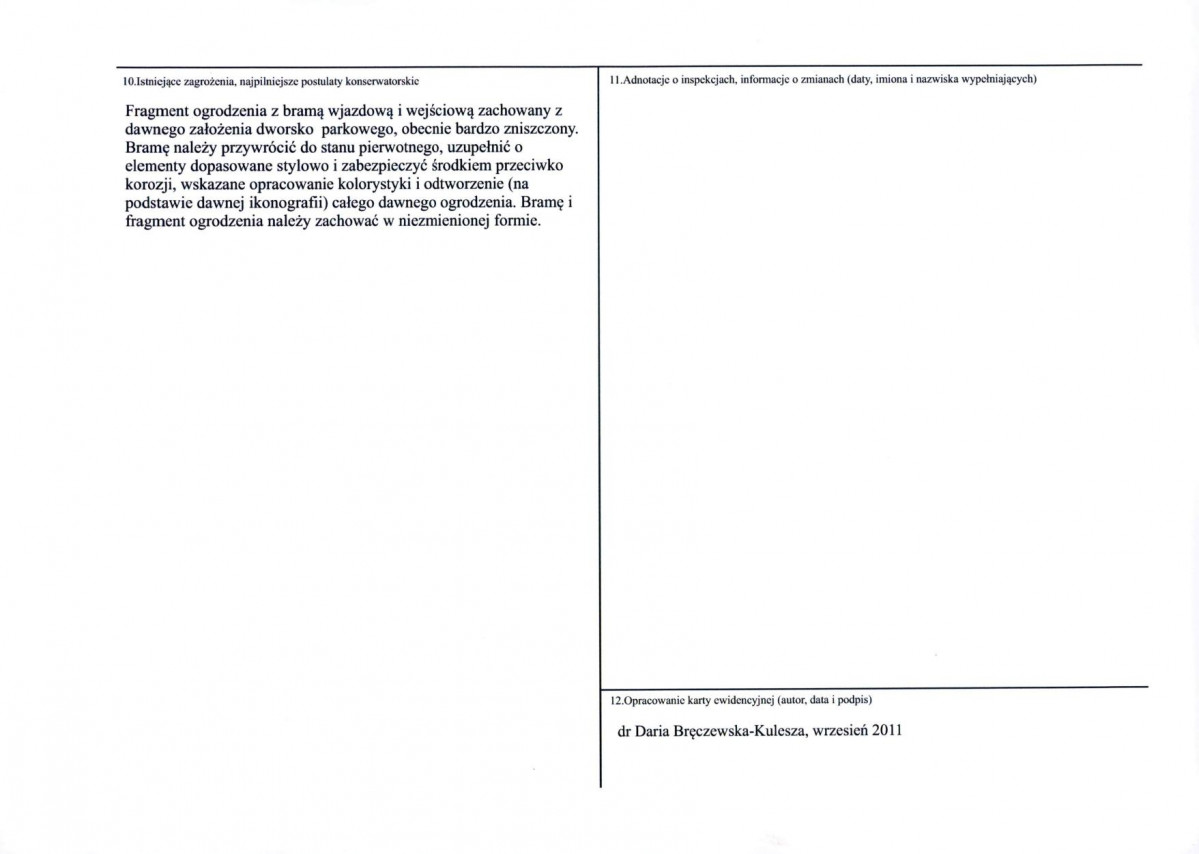 10.Istniejące zagrożenia, najpilniejsze postulaty konserwatorskie

Fragment ogrodzenia z bramą wjazdową i wejściową zachowany z dawnego założenia dworsko parkowego, obecnie bardzo zniszczony. Bramę należy przywrócić do stanu pierwotnego, uzupełnić o elementy dopasowane stylowo i zabezpieczyć środkiem przeciwko korozji, wskazane opracowanie kolorystyki i odtworzenie (na podstawie dawnej ikonografii) całego dawnego ogrodzenia. Bramę i fragment ogrodzenia należy zachować w niezmienionej formie.

11.Adnotacje o inspekcjach, informacje o zmianach (daty, imiona i nazwiska wypełniających)

12.Opracowanie karty ewidencyjnej (autor, data i podpis)

dr Daria Bręczewska-Kulesza, wrzesień 2011